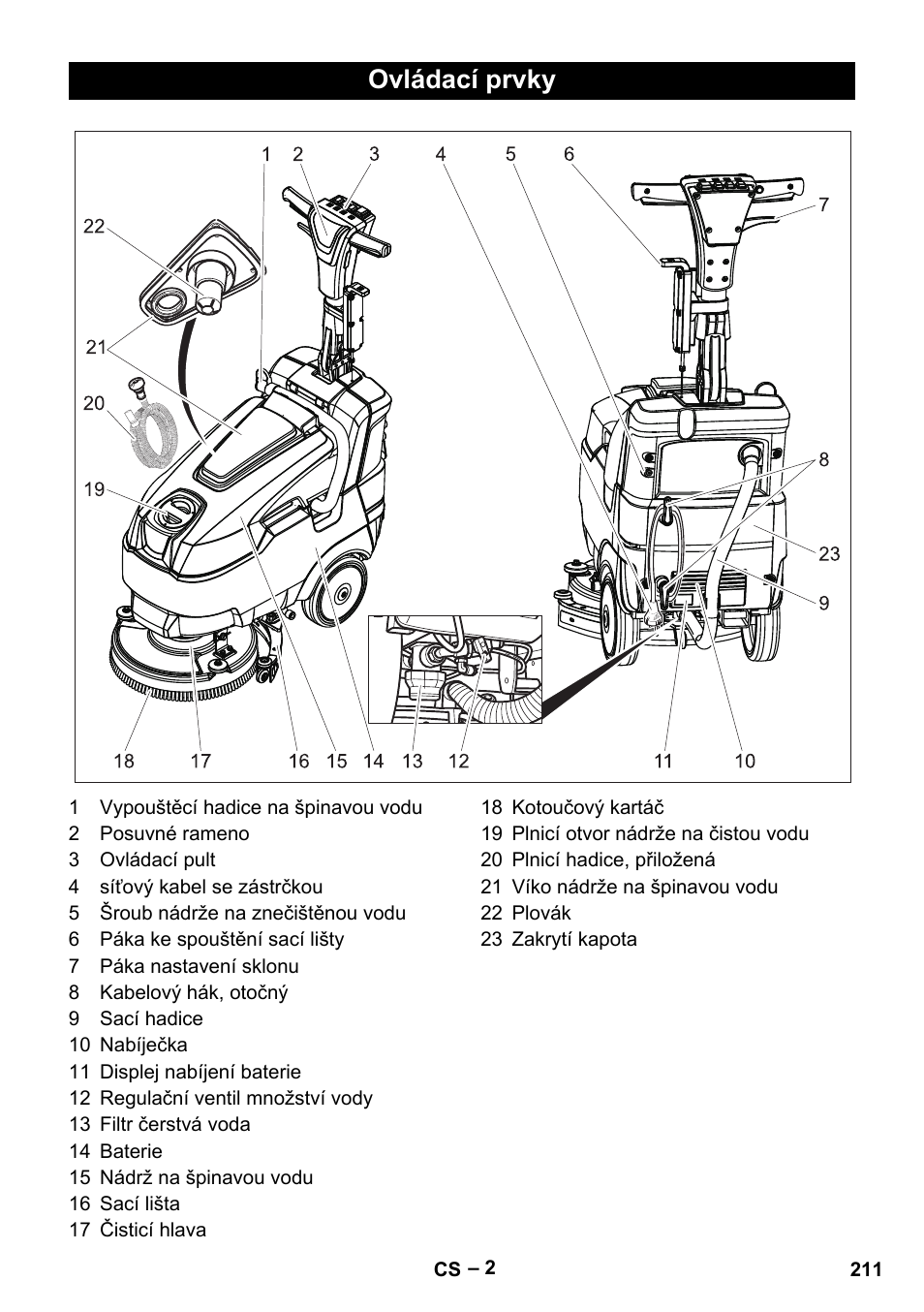 Ovládací prvky

1 2 3 4 5 6 7 22 21 20 19 8 23 9 18 17 16 15 14 13 12 11 10

1 Vypouštěcí hadice na špinavou vodu
2 Posuvné rameno
3 Ovládací pult
4 síťový kabel se zástrčkou
5 Šroub nádrže na znečištěnou vodu
6 Páka ke spouštění sací lišty
7 Páka nastavení sklonu
8 Kabelový hák, otočný
9 Sací hadice
10 Nabíječka
11 Displej nabíjení baterie
12 Regulační ventil množství vody
13 Filtr čerstvá voda
14 Baterie
15 Nádrž na špinavou vodu
16 Sací lišta
17 Čisticí hlava

18 Kotoučový kartáč
19 Plnicí otvor nádrže na čistou vodu
20 Plnicí hadice, přiložená
21 Víko nádrže na špinavou vodu
22 Plovák
23 Zakrytí kapota

CS – 2

211